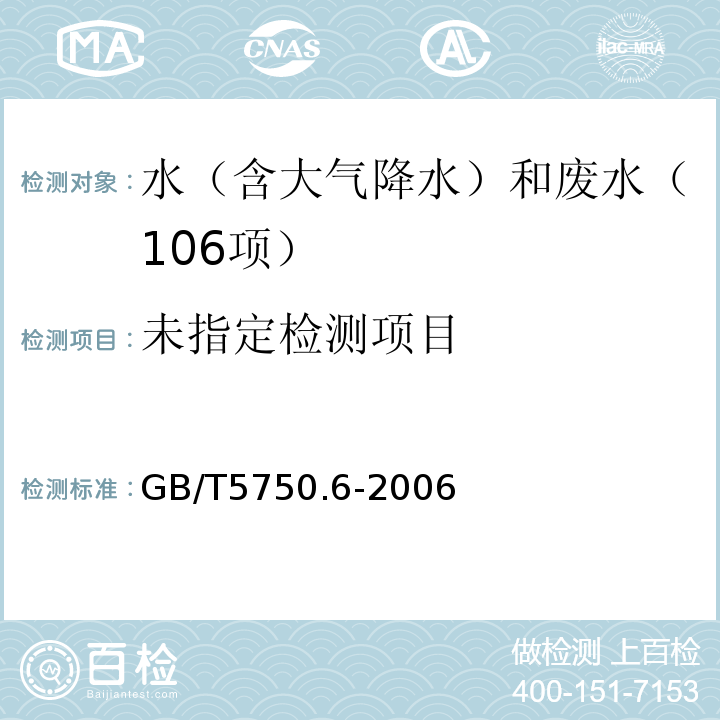 MA CNAS AL ilac-MRA

检测对象：水（含大气降水）和废水（106项）

检测项目：未指定检测项目

检测标准：GB/T5750.6-2006

百检 Baijiantest.com

做检测 上百检
400-151-7153